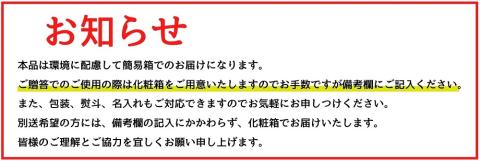 お知らせ

本品は環境に配慮して簡易箱でのお届けになります。
ご贈答でのご使用の際は化粧箱をご用意いたしますのでお手数ですが備考欄にご記入ください。
また、包装、熨斗、名入れもご対応できますのでお気軽にお申しつけください。
別送希望の方には、備考欄の記入にかかわらず、化粧箱でお届けいたします。
皆様のご理解とご協力を宜しくお願い申し上げます。